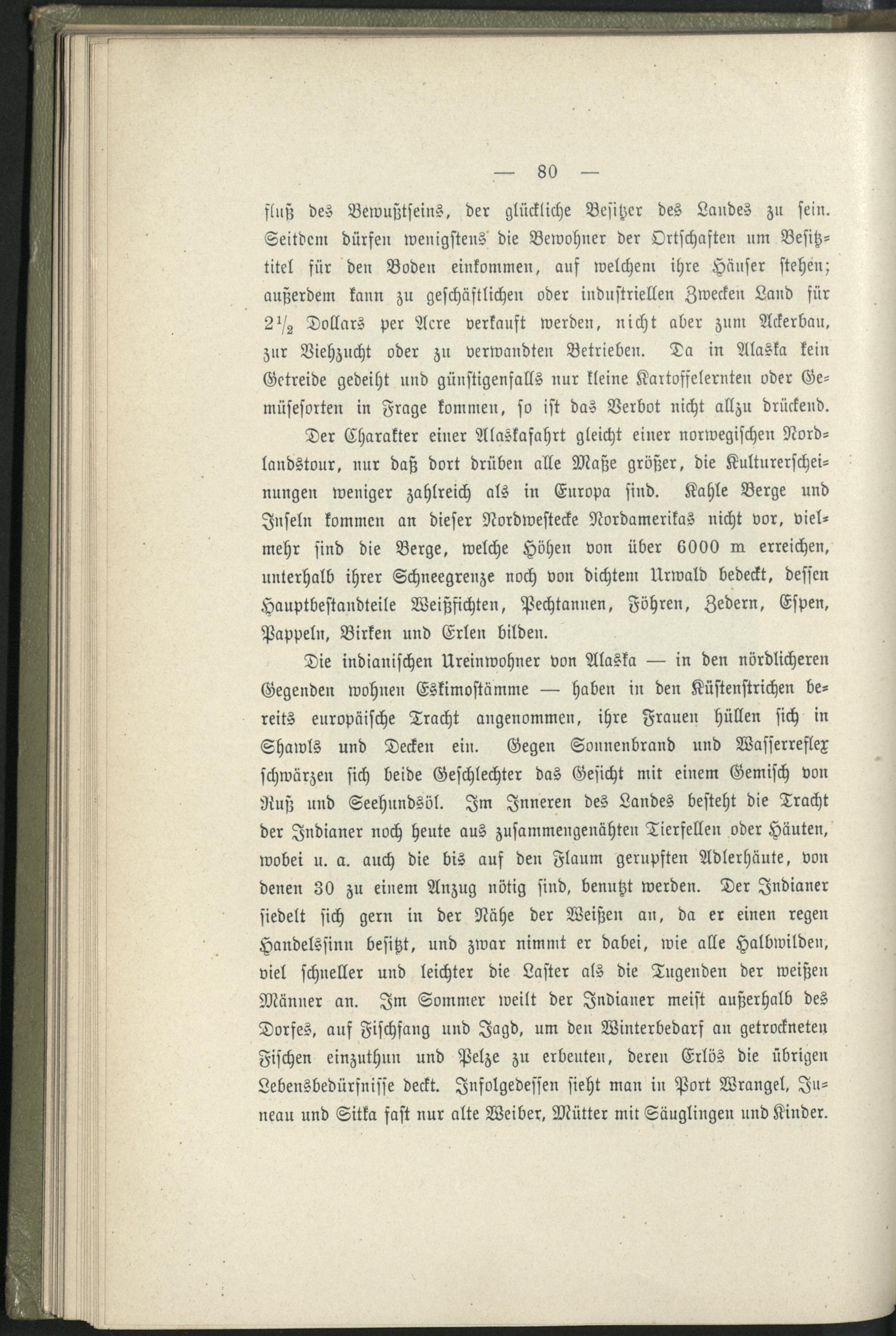 — 80 —

fluß des Bewußtseins, der glückliche Besitzer des Landes zu sein. Seitdem dürfen wenigstens die Bewohner der Ortschaften um Besitztitel für den Boden einkommen, auf welchem ihre Häuser stehen; außerdem kann zu geschäftlichen oder industriellen Zwecken Land für $2\frac{1}{2}$ Dollars per Acre verkauft werden, nicht aber zum Ackerbau, zur Viehzucht oder zu verwandten Betrieben. Da in Alaska kein Getreide gedeiht und günstigenfalls nur kleine Kartoffelernten oder Gemüsesorten in Frage kommen, so ist das Verbot nicht allzu drückend.

Der Charakter einer Alaskafahrt gleicht einer norwegischen Nordlandstour, nur daß dort drüben alle Maße größer, die Kulturerscheinungen weniger zahlreich als in Europa sind. Kahle Berge und Inseln kommen an dieser Nordwestecke Nordamerikas nicht vor, vielmehr sind die Berge, welche Höhen von über 6000 m erreichen, unterhalb ihrer Schneegrenze noch von dichtem Urwald bedeckt, dessen Hauptbestandteile Weißfichten, Pechtannen, Föhren, Zedern, Espen, Pappeln, Birken und Erlen bilden.

Die indianischen Ureinwohner von Alaska — in den nördlicheren Gegenden wohnen Eskimostämme — haben in den Küstenstrichen bereits europäische Tracht angenommen, ihre Frauen hüllen sich in Shawls und Decken ein. Gegen Sonnenbrand und Wasserreflex schwärzen sich beide Geschlechter das Gesicht mit einem Gemisch von Ruß und Seehundsöl. Im Inneren des Landes besteht die Tracht der Indianer noch heute aus zusammengenähten Tierfellen oder Häuten, wobei u. a. auch die bis auf den Flaum gerupften Adlerhäute, von denen 30 zu einem Anzug nötig sind, benutzt werden. Der Indianer siedelt sich gern in der Nähe der Weißen an, da er einen regen Handelssinn besitzt, und zwar nimmt er dabei, wie alle Halbwilden, viel schneller und leichter die Laster als die Tugenden der weißen Männer an. Im Sommer weilt der Indianer meist außerhalb des Dorfes, auf Fischfang und Jagd, um den Winterbedarf an getrockneten Fischen einzuthun und Pelze zu erbeuten, deren Erlös die übrigen Lebensbedürfnisse deckt. Infolgedessen sieht man in Port Wrangel, Juneau und Sitka fast nur alte Weiber, Mütter mit Säuglingen und Kinder.